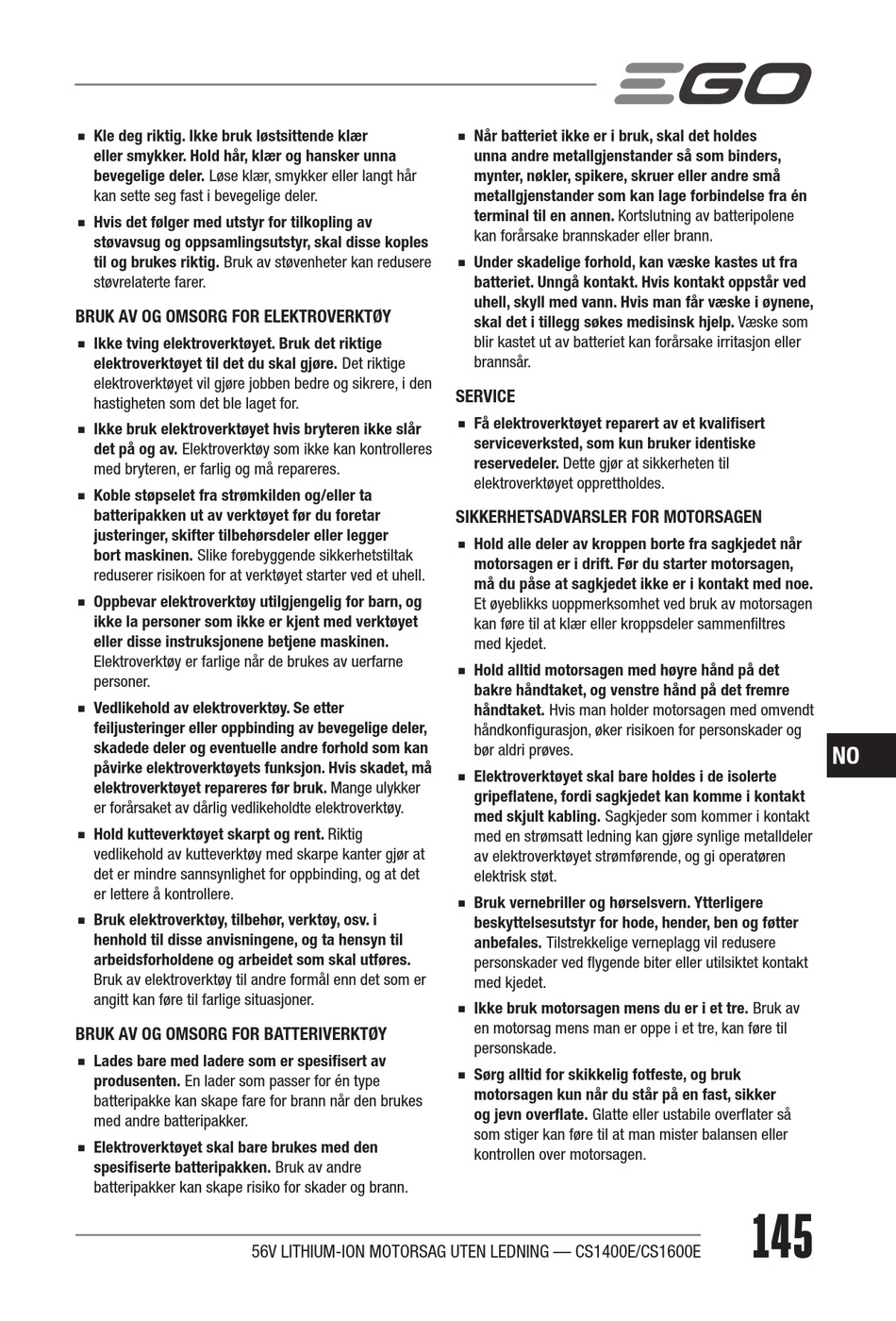 EGO

■ Kle deg riktig. Ikke bruk løstsittende klær eller smykker. Hold hår, klær og hansker unna bevegelige deler. Løse klær, smykker eller langt hår kan sette seg fast i bevegelige deler.

■ Hvis det følger med utstyr for tilkopling av støvavsug og oppsamlingsutstyr, skal disse koples til og brukes riktig. Bruk av støvenheter kan redusere støvrelaterte farer.

BRUK AV OG OMSORG FOR ELEKTROVERKTØY

■ Ikke tving elektroverktøyet. Bruk det riktige elektroverktøyet til det du skal gjøre. Det riktige elektroverktøyet vil gjøre jobben bedre og sikrere, i den hastigheten som det ble laget for.

■ Ikke bruk elektroverktøyet hvis bryteren ikke slår det på og av. Elektroverktøy som ikke kan kontrolleres med bryteren, er farlig og må repareres.

■ Koble støpselet fra strømkilden og/eller ta batteripakken ut av verktøyet før du foretar justeringer, skifter tilbehørsdeler eller legger bort maskinen. Slike forebyggende sikkerhetstiltak reduserer risikoen for at verktøyet starter ved et uhell.

■ Oppbevar elektroverktøy utilgjengelig for barn, og ikke la personer som ikke er kjent med verktøyet eller disse instruksjonene betjene maskinen. Elektroverktøy er farlige når de brukes av uerfarne personer.

■ Vedlikehold av elektroverktøy. Se etter feiljusteringer eller oppbinding av bevegelige deler, skadede deler og eventuelle andre forhold som kan påvirke elektroverktøyets funksjon. Hvis skadet, må elektroverktøyet repareres før bruk. Mange ulykker er forårsaket av dårlig vedlikeholdte elektroverktøy.

■ Hold kutteverktøyet skarpt og rent. Riktig vedlikehold av kutteverktøy med skarpe kanter gjør at det er mindre sannsynlighet for oppbinding, og at det er lettere å kontrollere.

■ Bruk elektroverktøy, tilbehør, verktøy, osv. i henhold til disse anvisningene, og ta hensyn til arbeidsforholdene og arbeidet som skal utføres. Bruk av elektroverktøy til andre formål enn det som er angitt kan føre til farlige situasjoner.

BRUK AV OG OMSORG FOR BATTERIVERKTØY

■ Lades bare med ladere som er spesifisert av produsenten. En lader som passer for én type batteripakke kan skape fare for brann når den brukes med andre batteripakker.

■ Elektroverktøyet skal bare brukes med den spesifiserte batteripakken. Bruk av andre batteripakker kan skape risiko for skader og brann.

■ Når batteriet ikke er i bruk, skal det holdes unna andre metallgjenstander så som binders, mynter, nøkler, spikere, skruer eller andre små metallgjenstander som kan lage forbindelse fra én terminal til en annen. Kortslutning av batteripolene kan forårsake brannskader eller brann.

■ Under skadelige forhold, kan væske kastes ut fra batteriet. Unngå kontakt. Hvis kontakt oppstår ved uhell, skyll med vann. Hvis man får væske i øynene, skal det i tillegg søkes medisinsk hjelp. Væske som blir kastet ut av batteriet kan forårsake irritasjon eller brannsår.

SERVICE

■ Få elektroverktøyet reparert av et kvalifisert serviceverksted, som kun bruker identiske reservedeler. Dette gjør at sikkerheten til elektroverktøyet opprettholdes.

SIKKERHETSADVARSLER FOR MOTORSAGEN

■ Hold alle deler av kroppen borte fra sagkjedet når motorsagen er i drift. Før du starter motorsagen, må du påse at sagkjedet ikke er i kontakt med noe. Et øyeblikks uoppmerksomhet ved bruk av motorsagen kan føre til at klær eller kroppsdeler sammenfiltres med kjedet.

■ Hold alltid motorsagen med høyre hånd på det bakre håndtaket, og venstre hånd på det fremre håndtaket. Hvis man holder motorsagen med omvendt håndkonfigurasjon, øker risikoen for personskader og bør aldri prøves.

■ Elektroverktøyet skal bare holdes i de isolerte gripeflatene, fordi sagkjedet kan komme i kontakt med skjult kabling. Sagkjeder som kommer i kontakt med en strømsatt ledning kan gjøre synlige metalldeler av elektroverktøyet strømførende, og gi operatøren elektrisk støt.

■ Bruk vernebriller og hørselsvern. Ytterligere beskyttelsesutstyr for hode, hender, ben og føtter anbefales. Tilstrekkelige verneplagg vil redusere personskader ved flygende biter eller utilsiktet kontakt med kjedet.

■ Ikke bruk motorsagen mens du er i et tre. Bruk av en motorsag mens man er oppe i et tre, kan føre til personskade.

■ Sørg alltid for skikkelig fotfeste, og bruk motorsagen kun når du står på en fast, sikker og jevn overflate. Glatte eller ustabile overflater så som stiger kan føre til at man mister balansen eller kontrollen over motorsagen.

NO

56V LITHIUM-ION MOTORSAG UTEN LEDNING — CS1400E/CS1600E

145